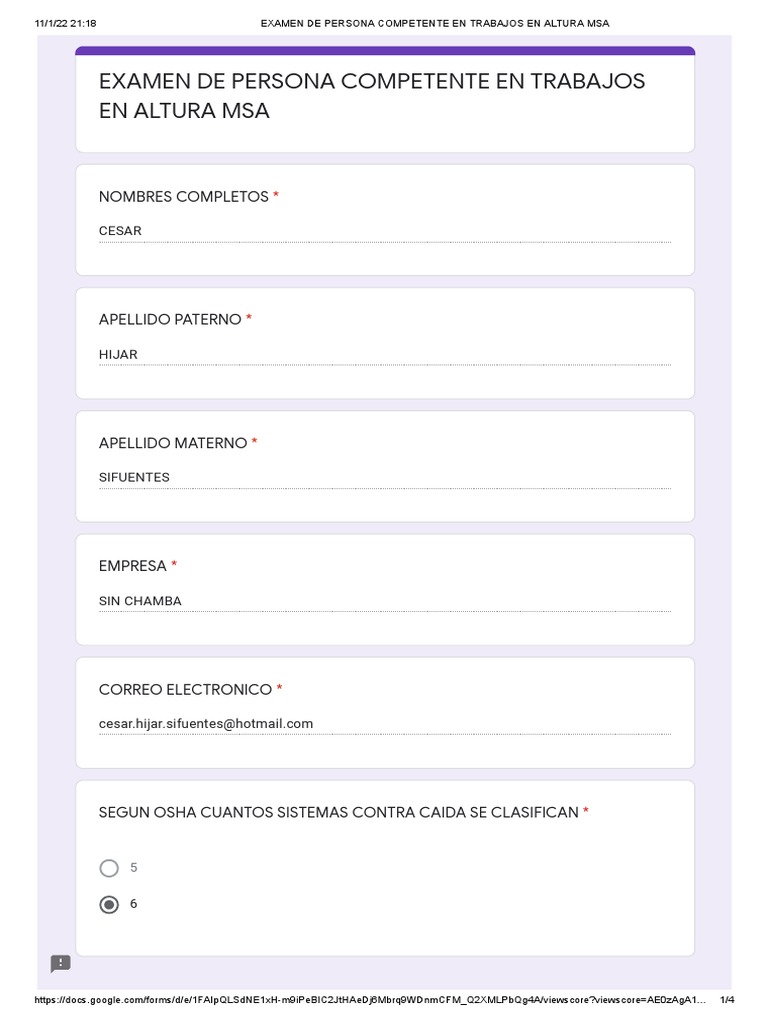 11/1/22 21:18 EXAMEN DE PERSONA COMPETENTE EN TRABAJOS EN ALTURA MSA

EXAMEN DE PERSONA COMPETENTE EN TRABAJOS EN ALTURA MSA

NOMBRES COMPLETOS *

CESAR

APELLIDO PATERNO *

HIJAR

APELLIDO MATERNO *

SIFUENTES

EMPRESA *

SIN CHAMBA

CORREO ELECTRONICO *

cesar.hijar.sifuentes@hotmail.com

SEGUN OSHA CUANTOS SISTEMAS CONTRA CAIDA SE CLASIFICAN *

5

6

https://docs.google.com/forms/d/e/1FAIpQLSdNE1xH-m9iPeBIC2JtHAeDj6Mbrq9WDnmCFM_Q2XMLPbQg4A/viewscore?viewscore=AE0zAgA1... 1/4